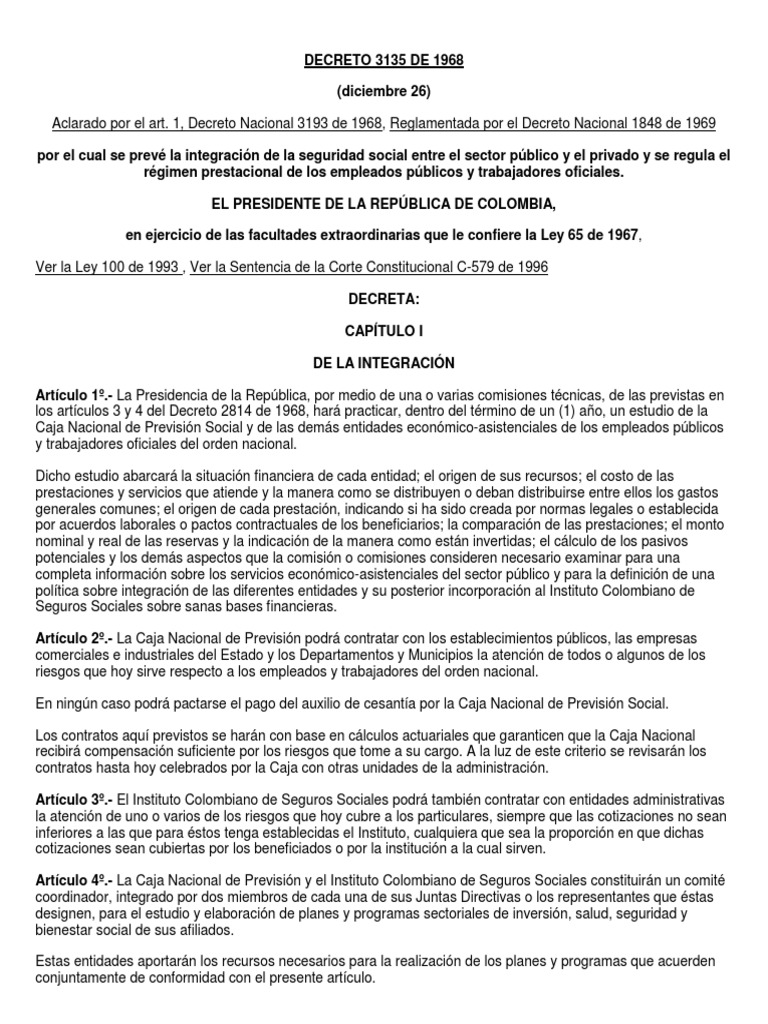 DECRETO 3135 DE 1968

(diciembre 26)

Aclarado por el art. 1, Decreto Nacional 3193 de 1968, Reglamentada por el Decreto Nacional 1848 de 1969

por el cual se prevé la integración de la seguridad social entre el sector público y el privado y se regula el régimen prestacional de los empleados públicos y trabajadores oficiales.

EL PRESIDENTE DE LA REPÚBLICA DE COLOMBIA,

en ejercicio de las facultades extraordinarias que le confiere la Ley 65 de 1967,

Ver la Ley 100 de 1993 , Ver la Sentencia de la Corte Constitucional C-579 de 1996

DECRETA:

CAPÍTULO I

DE LA INTEGRACIÓN

Artículo 1º.- La Presidencia de la República, por medio de una o varias comisiones técnicas, de las previstas en los artículos 3 y 4 del Decreto 2814 de 1968, hará practicar, dentro del término de un (1) año, un estudio de la Caja Nacional de Previsión Social y de las demás entidades económico-asistenciales de los empleados públicos y trabajadores oficiales del orden nacional.

Dicho estudio abarcará la situación financiera de cada entidad; el origen de sus recursos; el costo de las prestaciones y servicios que atiende y la manera como se distribuyen o deban distribuirse entre ellos los gastos generales comunes; el origen de cada prestación, indicando si ha sido creada por normas legales o establecida por acuerdos laborales o pactos contractuales de los beneficiarios; la comparación de las prestaciones; el monto nominal y real de las reservas y la indicación de la manera como están invertidas; el cálculo de los pasivos potenciales y los demás aspectos que la comisión o comisiones consideren necesario examinar para una completa información sobre los servicios económico-asistenciales del sector público y para la definición de una política sobre integración de las diferentes entidades y su posterior incorporación al Instituto Colombiano de Seguros Sociales sobre sanas bases financieras.

Artículo 2º.- La Caja Nacional de Previsión podrá contratar con los establecimientos públicos, las empresas comerciales e industriales del Estado y los Departamentos y Municipios la atención de todos o algunos de los riesgos que hoy sirve respecto a los empleados y trabajadores del orden nacional.

En ningún caso podrá pactarse el pago del auxilio de cesantía por la Caja Nacional de Previsión Social.

Los contratos aquí previstos se harán con base en cálculos actuariales que garanticen que la Caja Nacional recibirá compensación suficiente por los riesgos que tome a su cargo. A la luz de este criterio se revisarán los contratos hasta hoy celebrados por la Caja con otras unidades de la administración.

Artículo 3º.- El Instituto Colombiano de Seguros Sociales podrá también contratar con entidades administrativas la atención de uno o varios de los riesgos que hoy cubre a los particulares, siempre que las cotizaciones no sean inferiores a las que para éstos tenga establecidas el Instituto, cualquiera que sea la proporción en que dichas cotizaciones sean cubiertas por los beneficiados o por la institución a la cual sirven.

Artículo 4º.- La Caja Nacional de Previsión y el Instituto Colombiano de Seguros Sociales constituirán un comité coordinador, integrado por dos miembros de cada una de sus Juntas Directivas o los representantes que éstas designen, para el estudio y elaboración de planes y programas sectoriales de inversión, salud, seguridad y bienestar social de sus afiliados.

Estas entidades aportarán los recursos necesarios para la realización de los planes y programas que acuerden conjuntamente de conformidad con el presente artículo.